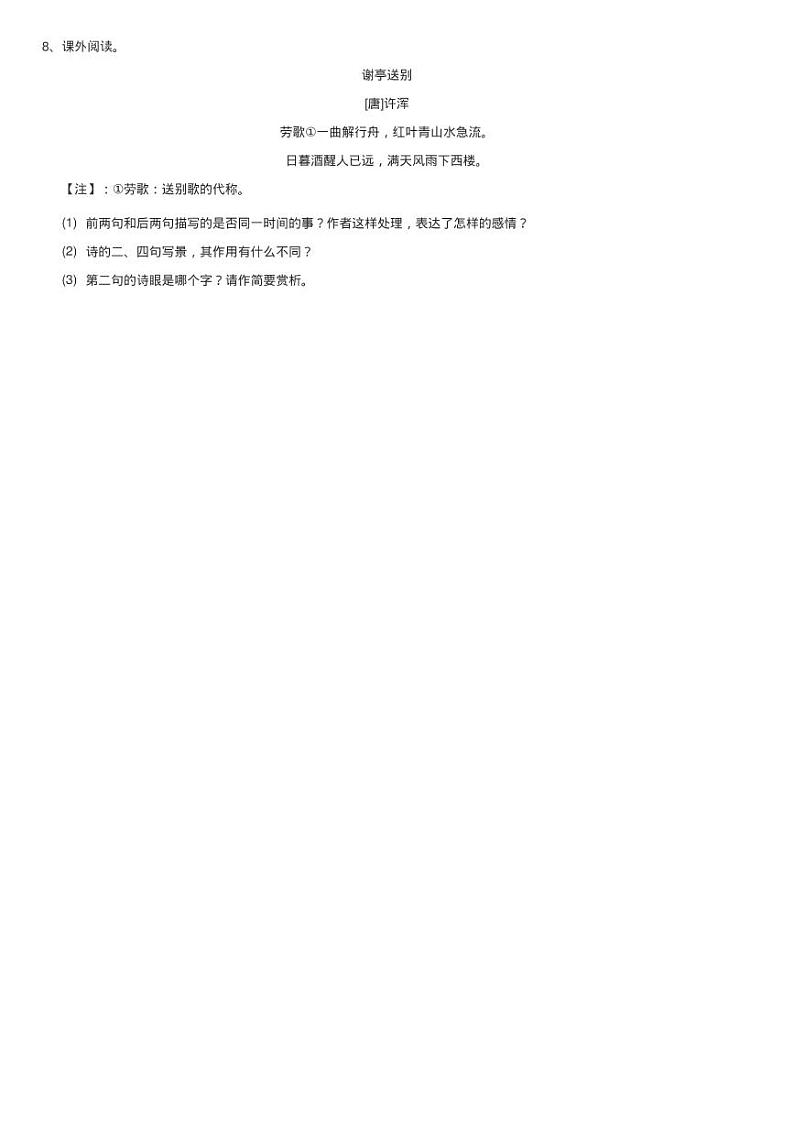 8、课外阅读。

谢亭送别

[唐]许浑

劳歌①一曲解行舟，红叶青山水急流。

日暮酒醒人已远，满天风雨下西楼。

【注】：①劳歌：送别歌的代称。

(1) 前两句和后两句描写的是否同一时间的事？作者这样处理，表达了怎样的感情？

(2) 诗的二、四句写景，其作用有什么不同？

(3) 第二句的诗眼是哪个字？请作简要赏析。